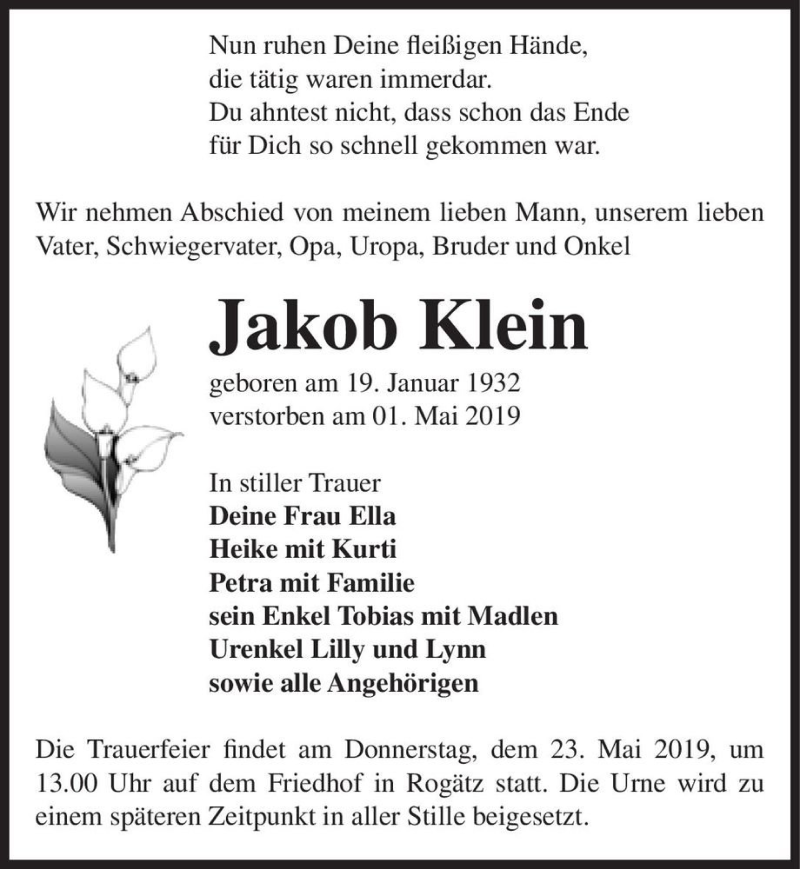 Nun ruhen Deine fleißigen Hände,
die tätig waren immerdar.
Du ahntest nicht, dass schon das Ende
für Dich so schnell gekommen war.

Wir nehmen Abschied von meinem lieben Mann, unserem lieben Vater, Schwiegervater, Opa, Uropa, Bruder und Onkel

Jakob Klein

geboren am 19. Januar 1932
verstorben am 01. Mai 2019

In stiller Trauer
Deine Frau Ella
Heike mit Kurti
Petra mit Familie
sein Enkel Tobias mit Madlen
Urenkel Lilly und Lynn
sowie alle Angehörigen

Die Trauerfeier findet am Donnerstag, dem 23. Mai 2019, um 13.00 Uhr auf dem Friedhof in Rogätz statt. Die Urne wird zu einem späteren Zeitpunkt in aller Stille beigesetzt.